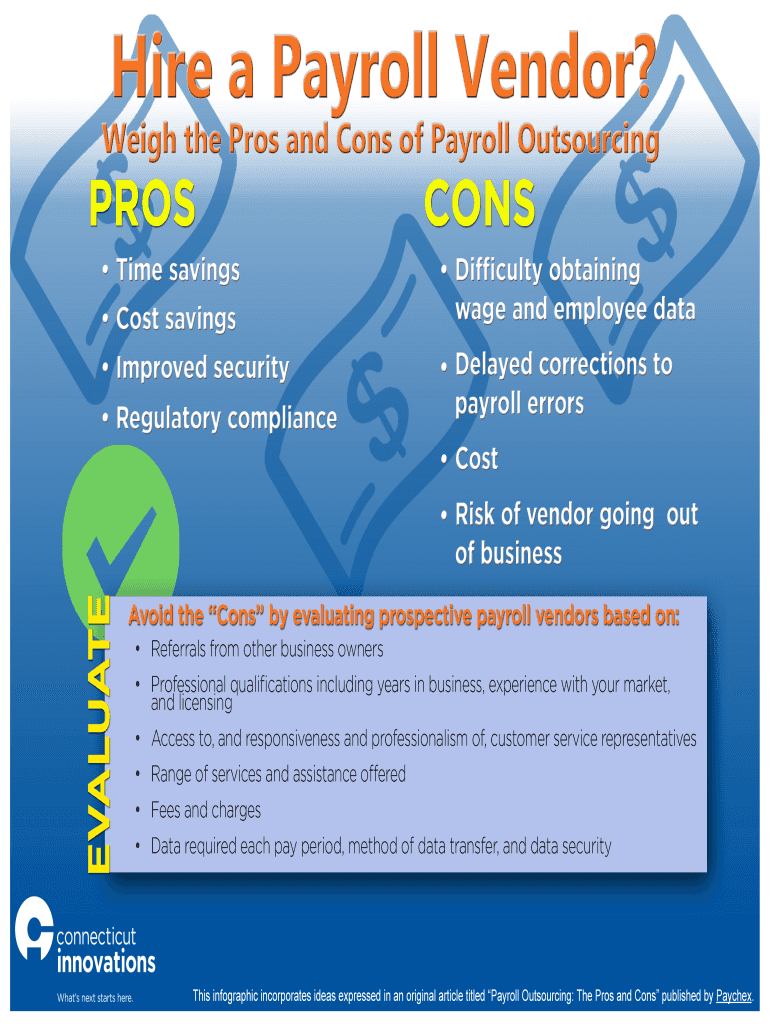 Hire a Payroll Vendor?

Weigh the Pros and Cons of Payroll Outsourcing

PROS

• Time savings
• Cost savings
• Improved security
• Regulatory compliance

CONS

• Difficulty obtaining wage and employee data
• Delayed corrections to payroll errors
• Cost
• Risk of vendor going out of business

EVALUATE

Avoid the "Cons" by evaluating prospective payroll vendors based on:

• Referrals from other business owners
• Professional qualifications including years in business, experience with your market, and licensing
• Access to, and responsiveness and professionalism of, customer service representatives
• Range of services and assistance offered
• Fees and charges
• Data required each pay period, method of data transfer, and data security

connecticut innovations

What's next starts here.

This infographic incorporates ideas expressed in an original article titled "Payroll Outsourcing: The Pros and Cons" published by Paychex.